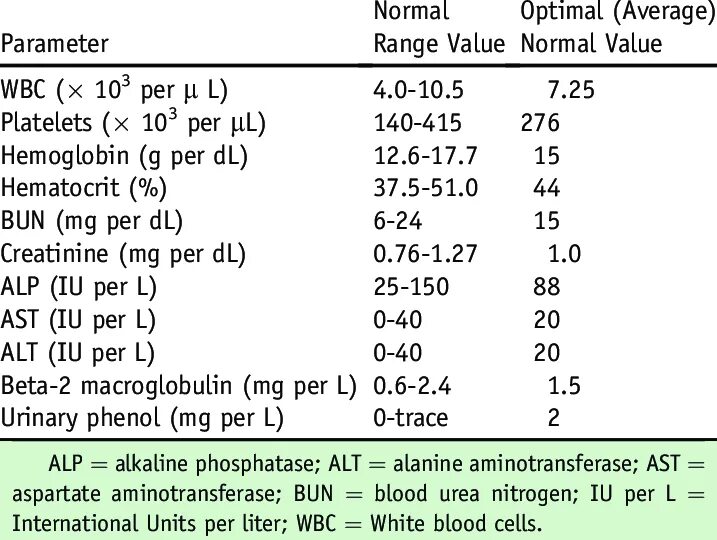 | Parameter | Normal Range Value | Optimal (Average) Normal Value |
|---|---|---|
| WBC ($\times 10^3$ per $\mu$ L) | 4.0-10.5 | 7.25 |
| Platelets ($\times 10^3$ per $\mu$L) | 140-415 | 276 |
| Hemoglobin (g per dL) | 12.6-17.7 | 15 |
| Hematocrit (%) | 37.5-51.0 | 44 |
| BUN (mg per dL) | 6-24 | 15 |
| Creatinine (mg per dL) | 0.76-1.27 | 1.0 |
| ALP (IU per L) | 25-150 | 88 |
| AST (IU per L) | 0-40 | 20 |
| ALT (IU per L) | 0-40 | 20 |
| Beta-2 macroglobulin (mg per L) | 0.6-2.4 | 1.5 |
| Urinary phenol (mg per L) | 0-trace | 2 |

ALP = alkaline phosphatase; ALT = alanine aminotransferase; AST = aspartate aminotransferase; BUN = blood urea nitrogen; IU per L = International Units per liter; WBC = White blood cells.